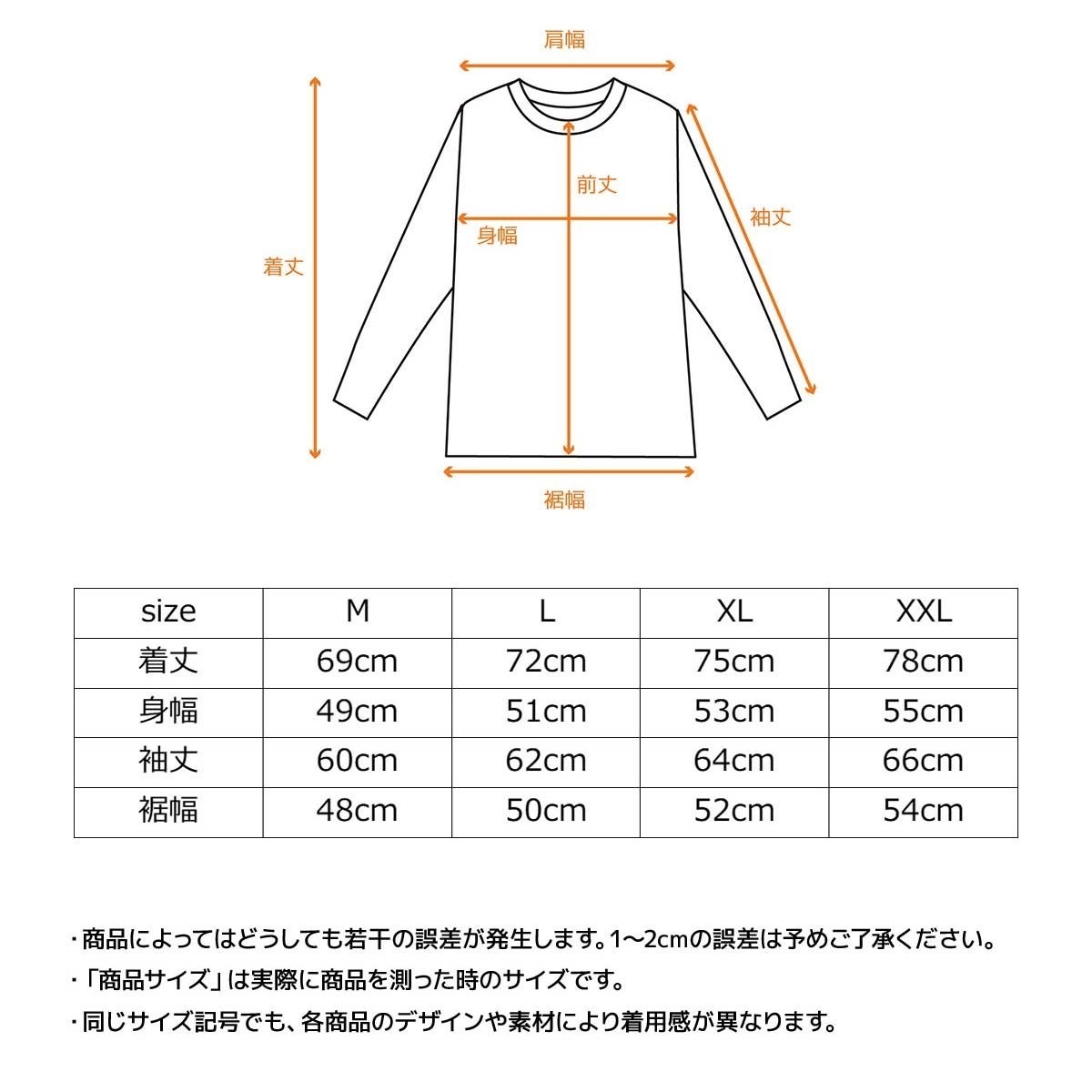 肩幅

前丈

袖丈

身幅

着丈

裾幅

| size | M | L | XL | XXL |
|---|---|---|---|---|
| 着丈 | 69cm | 72cm | 75cm | 78cm |
| 身幅 | 49cm | 51cm | 53cm | 55cm |
| 袖丈 | 60cm | 62cm | 64cm | 66cm |
| 裾幅 | 48cm | 50cm | 52cm | 54cm |

・商品によってはどうしても若干の誤差が発生します。1～2cmの誤差は予めご了承ください。
・「商品サイズ」は実際に商品を測った時のサイズです。
・同じサイズ記号でも、各商品のデザインや素材により着用感が異なります。